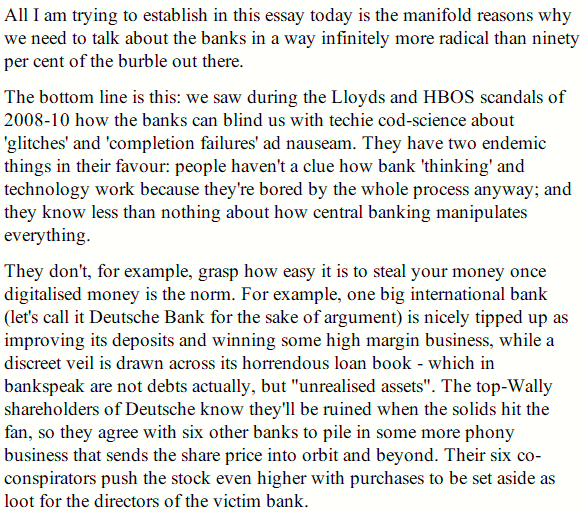 All I am trying to establish in this essay today is the manifold reasons why we need to talk about the banks in a way infinitely more radical than ninety per cent of the burble out there.

The bottom line is this: we saw during the Lloyds and HBOS scandals of 2008-10 how the banks can blind us with techie cod-science about 'glitches' and 'completion failures' ad nauseam. They have two endemic things in their favour: people haven't a clue how bank 'thinking' and technology work because they're bored by the whole process anyway; and they know less than nothing about how central banking manipulates everything.

They don't, for example, grasp how easy it is to steal your money once digitalised money is the norm. For example, one big international bank (let's call it Deutsche Bank for the sake of argument) is nicely tipped up as improving its deposits and winning some high margin business, while a discreet veil is drawn across its horrendous loan book - which in bankspeak are not debts actually, but "unrealised assets". The top-Wally shareholders of Deutsche know they'll be ruined when the solids hit the fan, so they agree with six other banks to pile in some more phony business that sends the share price into orbit and beyond. Their six co-conspirators push the stock even higher with purchases to be set aside as loot for the directors of the victim bank.